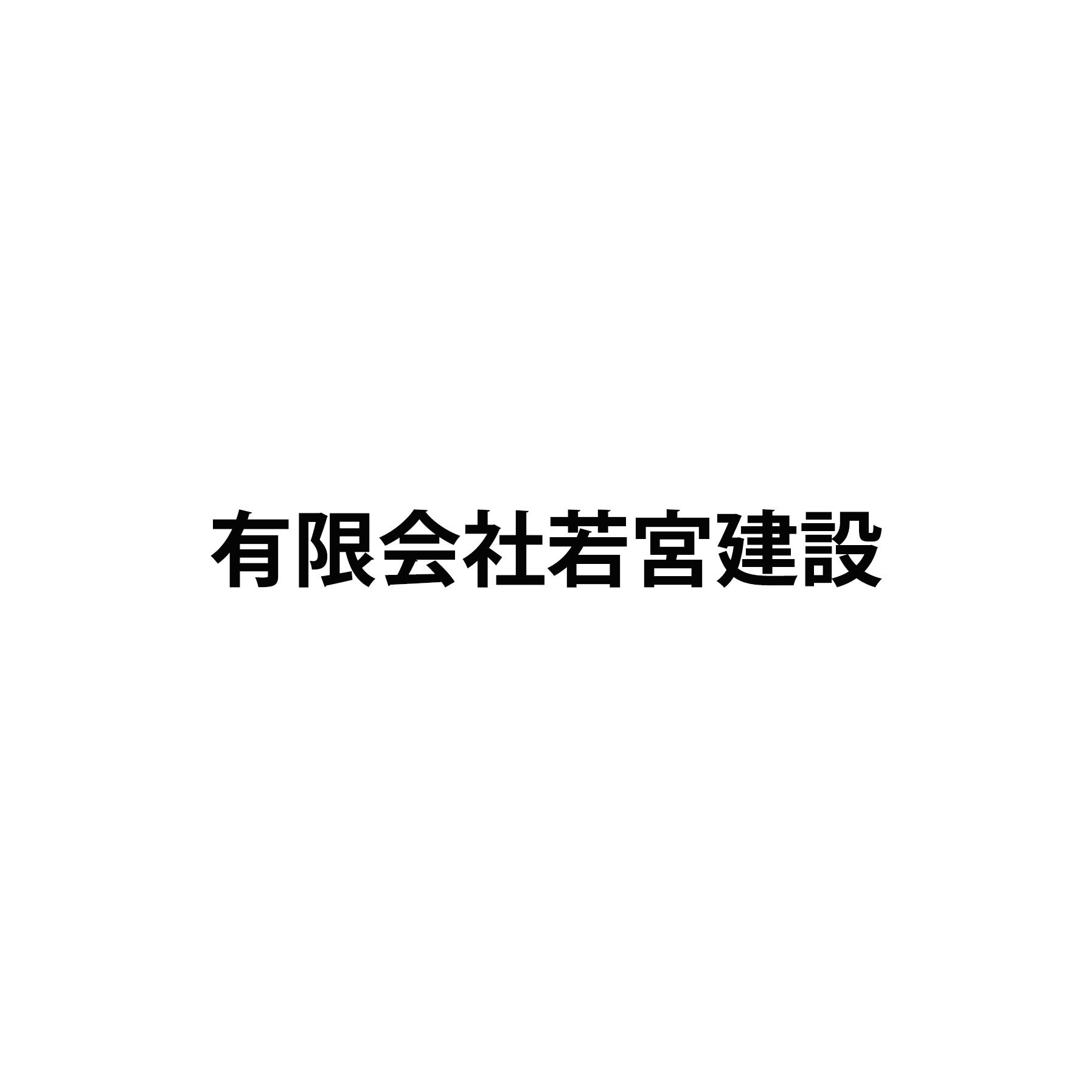 有限会社若宮建設